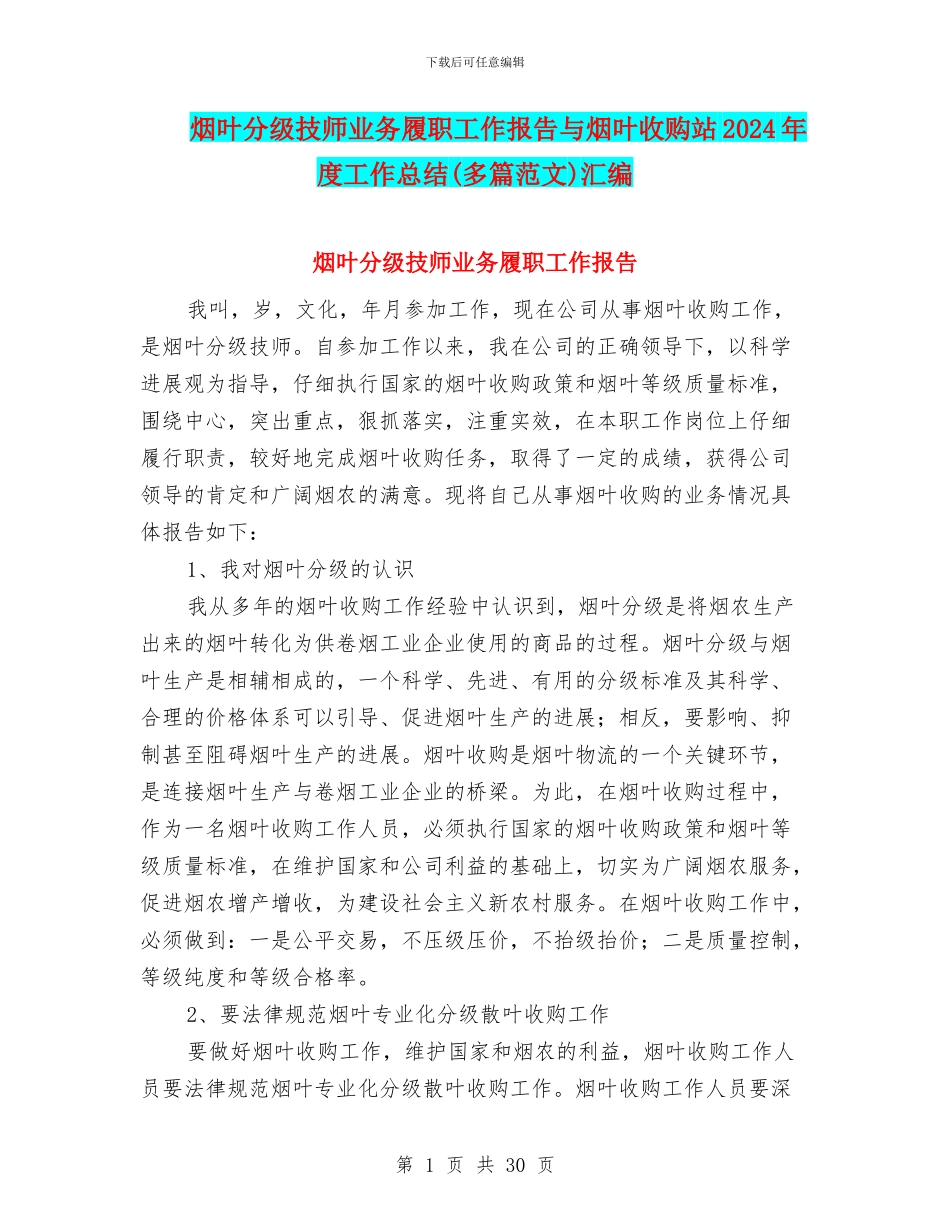 下载后可任意编辑

烟叶分级技师业务履职工作报告与烟叶收购站2024年度工作总结(多篇范文)汇编

烟叶分级技师业务履职工作报告

我叫，岁，文化，年月参加工作，现在公司从事烟叶收购工作，是烟叶分级技师。自参加工作以来，我在公司的正确领导下，以科学进展观为指导，仔细执行国家的烟叶收购政策和烟叶等级质量标准，围绕中心，突出重点，狠抓落实，注重实效，在本职工作岗位上仔细履行职责，较好地完成烟叶收购任务，取得了一定的成绩，获得公司领导的肯定和广阔烟农的满意。现将自己从事烟叶收购的业务情况具体报告如下：

1、我对烟叶分级的认识

我从多年的烟叶收购工作经验中认识到，烟叶分级是将烟农生产出来的烟叶转化为供卷烟工业企业使用的商品的过程。烟叶分级与烟叶生产是相辅相成的，一个科学、先进、有用的分级标准及其科学、合理的价格体系可以引导、促进烟叶生产的进展；相反，要影响、抑制甚至阻碍烟叶生产的进展。烟叶收购是烟叶物流的一个关键环节，是连接烟叶生产与卷烟工业企业的桥梁。为此，在烟叶收购过程中，作为一名烟叶收购工作人员，必须执行国家的烟叶收购政策和烟叶等级质量标准，在维护国家和公司利益的基础上，切实为广阔烟农服务，促进烟农增产增收，为建设社会主义新农村服务。在烟叶收购工作中，必须做到：一是公平交易，不压级压价，不抬级抬价；二是质量控制，等级纯度和等级合格率。

2、要法律规范烟叶专业化分级散叶收购工作

要做好烟叶收购工作，维护国家和烟农的利益，烟叶收购工作人员要法律规范烟叶专业化分级散叶收购工作。烟叶收购工作人员要深

第 1 页 共 30 页